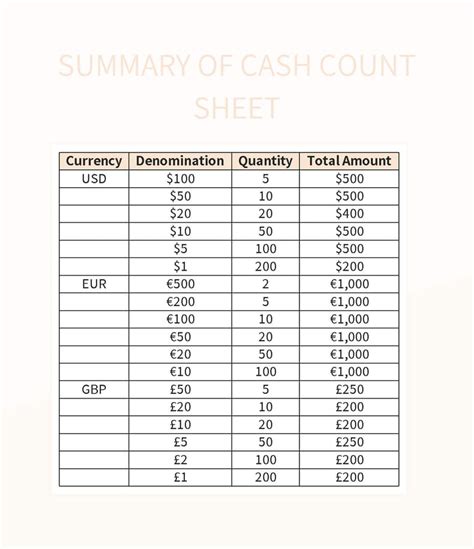 SUMMARY OF CASH COUNT SHEET

| Currency | Denomination | Quantity | Total Amount |
|---|---|---|---|
| USD | \$100 | 5 | \$500 |
| | \$50 | 10 | \$500 |
| | \$20 | 20 | \$400 |
| | \$10 | 50 | \$500 |
| | \$5 | 100 | \$500 |
| | \$1 | 200 | \$200 |
| EUR | €500 | 2 | €1,000 |
| | €200 | 5 | €1,000 |
| | €100 | 10 | €1,000 |
| | €50 | 20 | €1,000 |
| | €20 | 50 | €1,000 |
| | €10 | 100 | €1,000 |
| GBP | £50 | 5 | £250 |
| | £20 | 10 | £200 |
| | £10 | 20 | £200 |
| | £5 | 50 | £250 |
| | £2 | 100 | £200 |
| | £1 | 200 | £200 |